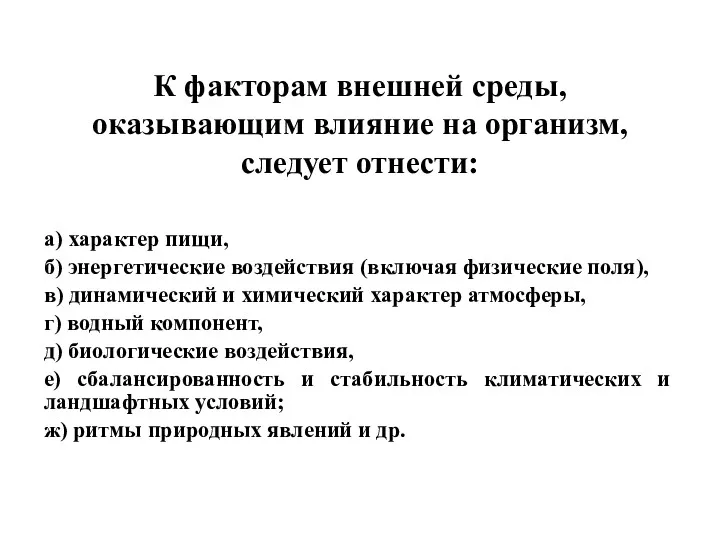 К факторам внешней среды, оказывающим влияние на организм, следует отнести:

а) характер пищи,

б) энергетические воздействия (включая физические поля),

в) динамический и химический характер атмосферы,

г) водный компонент,

д) биологические воздействия,

е) сбалансированность и стабильность климатических и ландшафтных условий;

ж) ритмы природных явлений и др.